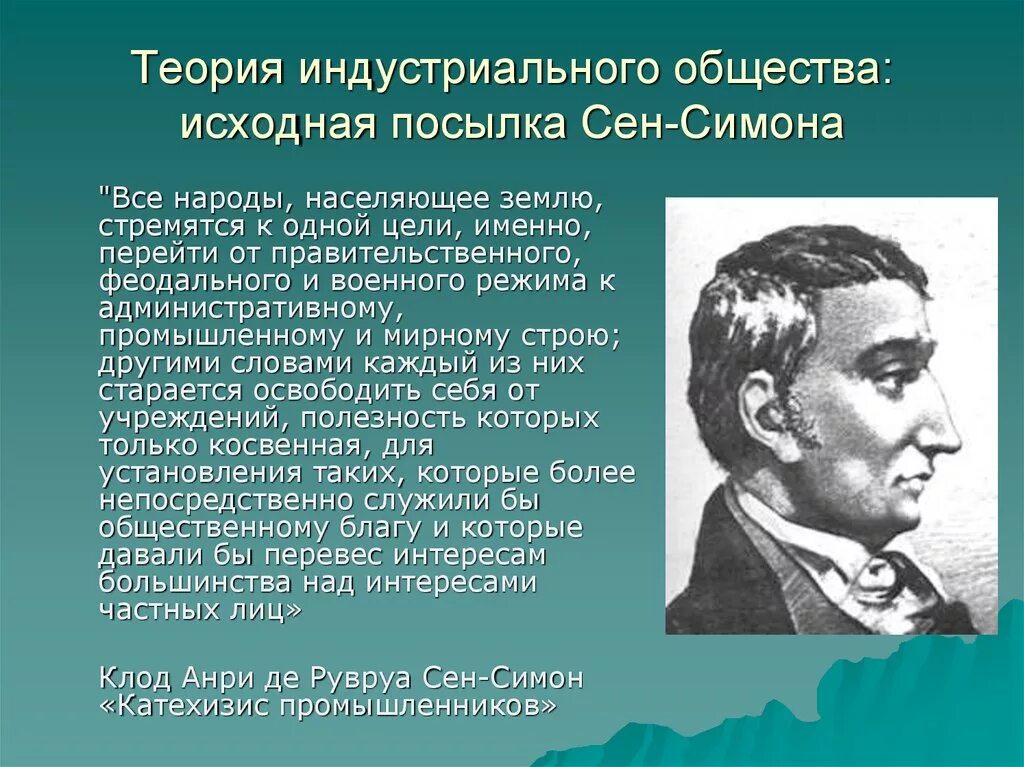 Теория индустриального общества: исходная посылка Сен-Симона

"Все народы, населяющее землю, стремятся к одной цели, именно, перейти от правительственного, феодального и военного режима к административному, промышленному и мирному строю; другими словами каждый из них старается освободить себя от учреждений, полезность которых только косвенная, для установления таких, которые более непосредственно служили бы общественному благу и которые давали бы перевес интересам большинства над интересами частных лиц»

Клод Анри де Рувруа Сен-Симон «Катехизис промышленников»